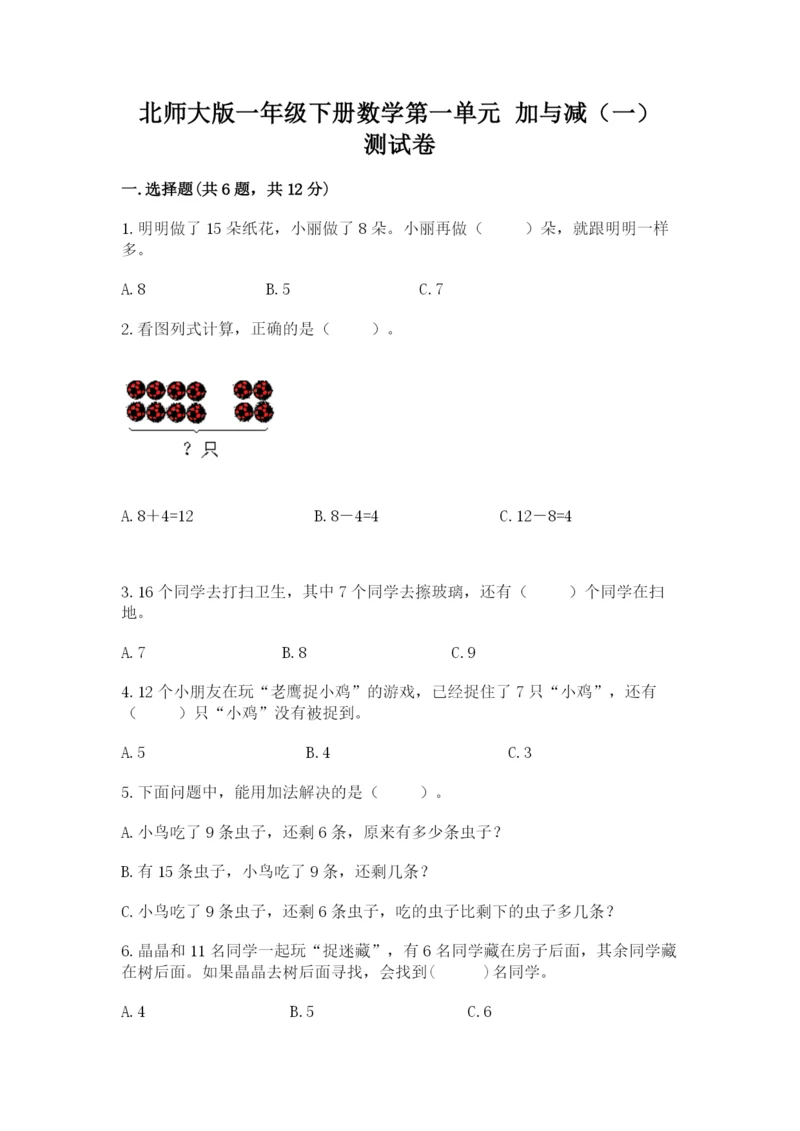 北师大版一年级下册数学第一单元 加与减（一）测试卷

一.选择题(共6题，共12分)

1.明明做了15朵纸花，小丽做了8朵。小丽再做（　　）朵，就跟明明一样多。

A.8　　B.5　　C.7

2.看图列式计算，正确的是（　　）。

？只

A.8+4=12　　B.8－4=4　　C.12－8=4

3.16个同学去打扫卫生，其中7个同学去擦玻璃，还有（　　）个同学在扫地。

A.7　　B.8　　C.9

4.12个小朋友在玩“老鹰捉小鸡”的游戏，已经捉住了7只“小鸡”，还有（　　）只“小鸡”没有被捉到。

A.5　　B.4　　C.3

5.下面问题中，能用加法解决的是（　　）。

A.小鸟吃了9条虫子，还剩6条，原来有多少条虫子？

B.有15条虫子，小鸟吃了9条，还剩几条？

C.小鸟吃了9条虫子，还剩6条虫子，吃的虫子比剩下的虫子多几条？

6.晶晶和11名同学一起玩“捉迷藏”，有6名同学藏在房子后面，其余同学藏在树后面。如果晶晶去树后面寻找，会找到(　　)名同学。

A.4　　B.5　　C.6